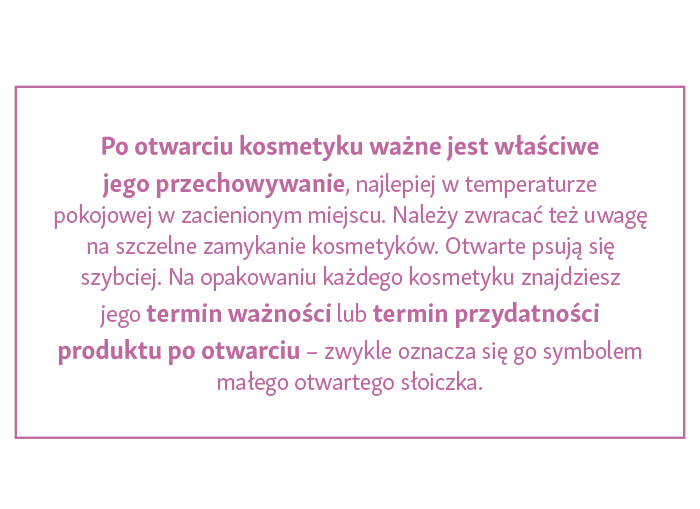 Po otwarciu kosmetyku ważne jest właściwe jego przechowywanie, najlepiej w temperaturze pokojowej w zacienionym miejscu. Należy zwracać też uwagę na szczelne zamykanie kosmetyków. Otwarte psują się szybciej. Na opakowaniu każdego kosmetyku znajdziesz jego termin ważności lub termin przydatności produktu po otwarciu – zwykle oznacza się go symbolem małego otwartego słoiczka.